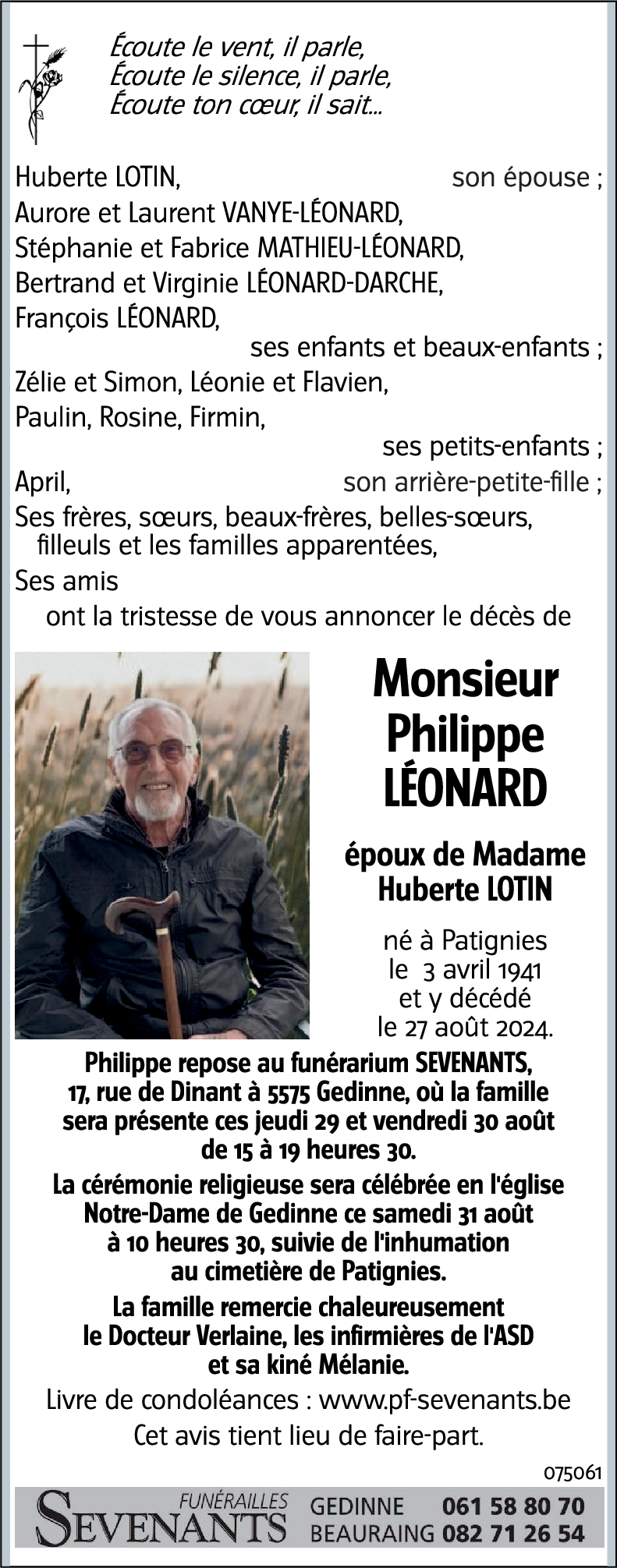 Écoute le vent, il parle,
Écoute le silence, il parle,
Écoute ton cœur, il sait...

Huberte LOTIN, son épouse ;
Aurore et Laurent VANYE-LÉONARD,
Stéphanie et Fabrice MATHIEU-LÉONARD,
Bertrand et Virginie LÉONARD-DARCHE,
François LÉONARD,
ses enfants et beaux-enfants ;
Zélie et Simon, Léonie et Flavien,
Paulin, Rosine, Firmin,
ses petits-enfants ;
April, son arrière-petite-fille ;
Ses frères, sœurs, beaux-frères, belles-sœurs, filleuls et les familles apparentées,
Ses amis
ont la tristesse de vous annoncer le décès de

Monsieur
Philippe
LÉONARD

époux de Madame
Huberte LOTIN

né à Patignies
le 3 avril 1941
et y décédé
le 27 août 2024.

Philippe repose au funérarium SEVENANTS, 17, rue de Dinant à 5575 Gedinne, où la famille sera présente ces jeudi 29 et vendredi 30 août de 15 à 19 heures 30.

La cérémonie religieuse sera célébrée en l'église Notre-Dame de Gedinne ce samedi 31 août à 10 heures 30, suivie de l'inhumation au cimetière de Patignies.

La famille remercie chaleureusement le Docteur Verlaine, les infirmières de l'ASD et sa kiné Mélanie.

Livre de condoléances : www.pf-sevenants.be
Cet avis tient lieu de faire-part.

075061

FUNÉRAILLES
SEVENANTS
GEDINNE 061 58 80 70
BEAURAING 082 71 26 54